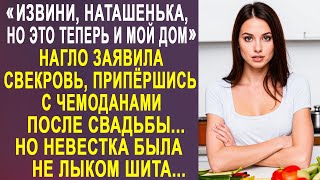 «ИЗВИНИ, НАТАШЕНЬКА, НО ЭТО ТЕПЕРЬ И МОЙ ДОМ»

НАГЛО ЗАЯВИЛА СВЕКРОВЬ, ПРИПЁРШИСЬ С ЧЕМОДАНАМИ ПОСЛЕ СВАДЬБЫ... НО НЕВЕСТКА БЫЛА НЕ ЛЫКОМ ШИТА...